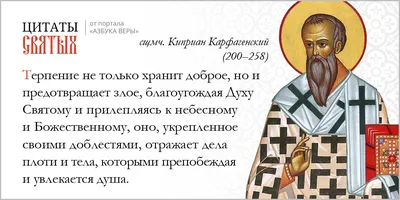 ЦИТАТЫ СВЯТЫХ

от портала «АЗБУКА ВЕРЫ»

сщмч. Киприан Карфагенский (200–258)

Терпение не только хранит доброе, но и предотвращает злое, благоугождая Духу Святому и прилепляясь к небесному и Божественному, оно, укрепленное своими доблестями, отражает дела плоти и тела, которыми препобеждая и увлекается душа.